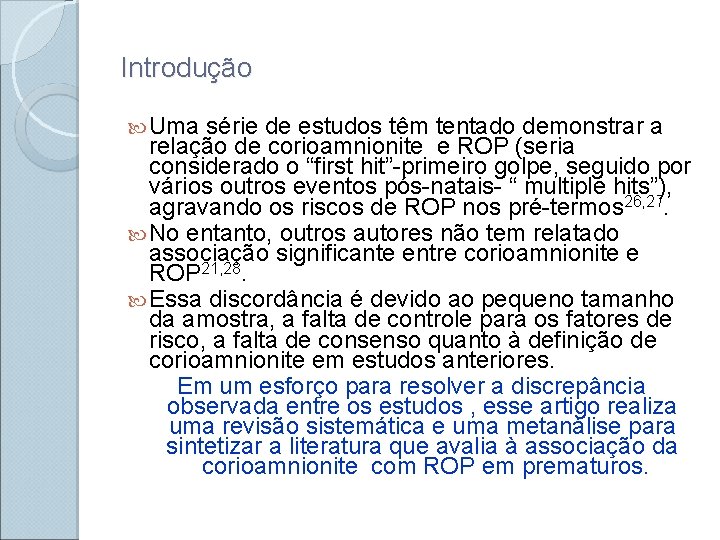 Introdução

Uma série de estudos têm tentado demonstrar a relação de corioamnionite e ROP (seria considerado o “first hit”-primeiro golpe, seguido por vários outros eventos pós-natais- “ multiple hits”), agravando os riscos de ROP nos pré-termos$^{26,27}$.

No entanto, outros autores não tem relatado associação significante entre corioamnionite e ROP$^{21,28}$.

Essa discordância é devido ao pequeno tamanho da amostra, a falta de controle para os fatores de risco, a falta de consenso quanto à definição de corioamnionite em estudos anteriores.

Em um esforço para resolver a discrepância observada entre os estudos , esse artigo realiza uma revisão sistemática e uma metanálise para sintetizar a literatura que avalia à associação da corioamnionite com ROP em prematuros.